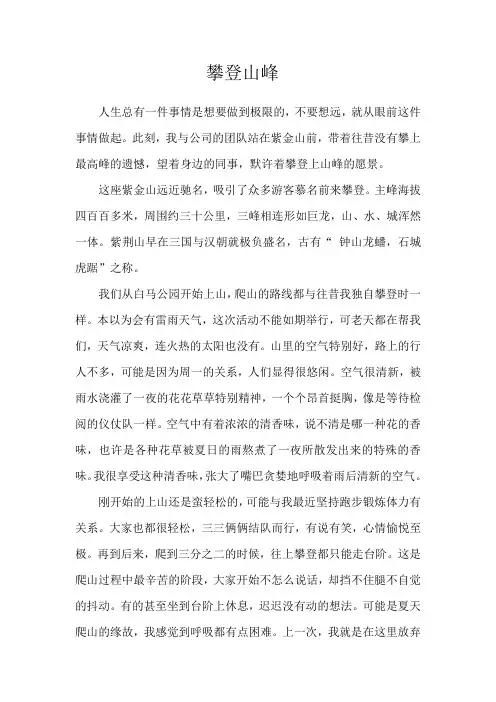 攀登山峰

人生总有一件事情是想要做到极限的，不要想远，就从眼前这件事情做起。此刻，我与公司的团队站在紫金山前，带着往昔没有攀上最高峰的遗憾，望着身边的同事，默许着攀登上山峰的愿景。

这座紫金山远近驰名，吸引了众多游客慕名前来攀登。主峰海拔四百百多米，周围约三十公里，三峰相连形如巨龙，山、水、城浑然一体。紫荆山早在三国与汉朝就极负盛名，古有“钟山龙蟠，石城虎踞”之称。

我们从白马公园开始上山，爬山的路线都与往昔我独自攀登时一样。本以为会有雷雨天气，这次活动不能如期举行，可老天都在帮我们，天气凉爽，连火热的太阳也没有。山里的空气特别好，路上的行人不多，可能是因为周一的关系，人们显得很悠闲。空气很清新，被雨水浇灌了一夜的花花草草特别精神，一个个昂首挺胸，像是等待检阅的仪仗队一样。空气中有着浓浓的清香味，说不清是哪一种花的香味，也许是各种花草被夏日的雨熬煮了一夜所散发出来的特殊的香味。我很享受这种清香味，张大了嘴巴贪婪地呼吸着雨后清新的空气。

刚开始的上山还是蛮轻松的，可能与我最近坚持跑步锻炼体力有关系。大家也都很轻松，三三俩俩结队而行，有说有笑，心情愉悦至极。再到后来，爬到三分之二的时候，往上攀登都只能走台阶。这是爬山过程中最辛苦的阶段，大家开始不怎么说话，却挡不住腿不自觉的抖动。有的甚至坐到台阶上休息，迟迟没有动的想法。可能是夏天爬山的缘故，我感觉到呼吸都有点困难。上一次，我就是在这里放弃